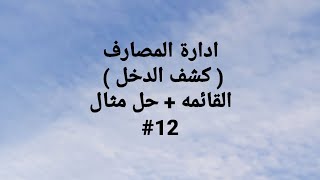 ادارة المصارف
( كشف الدخل )
القائمه + حل مثال
#12